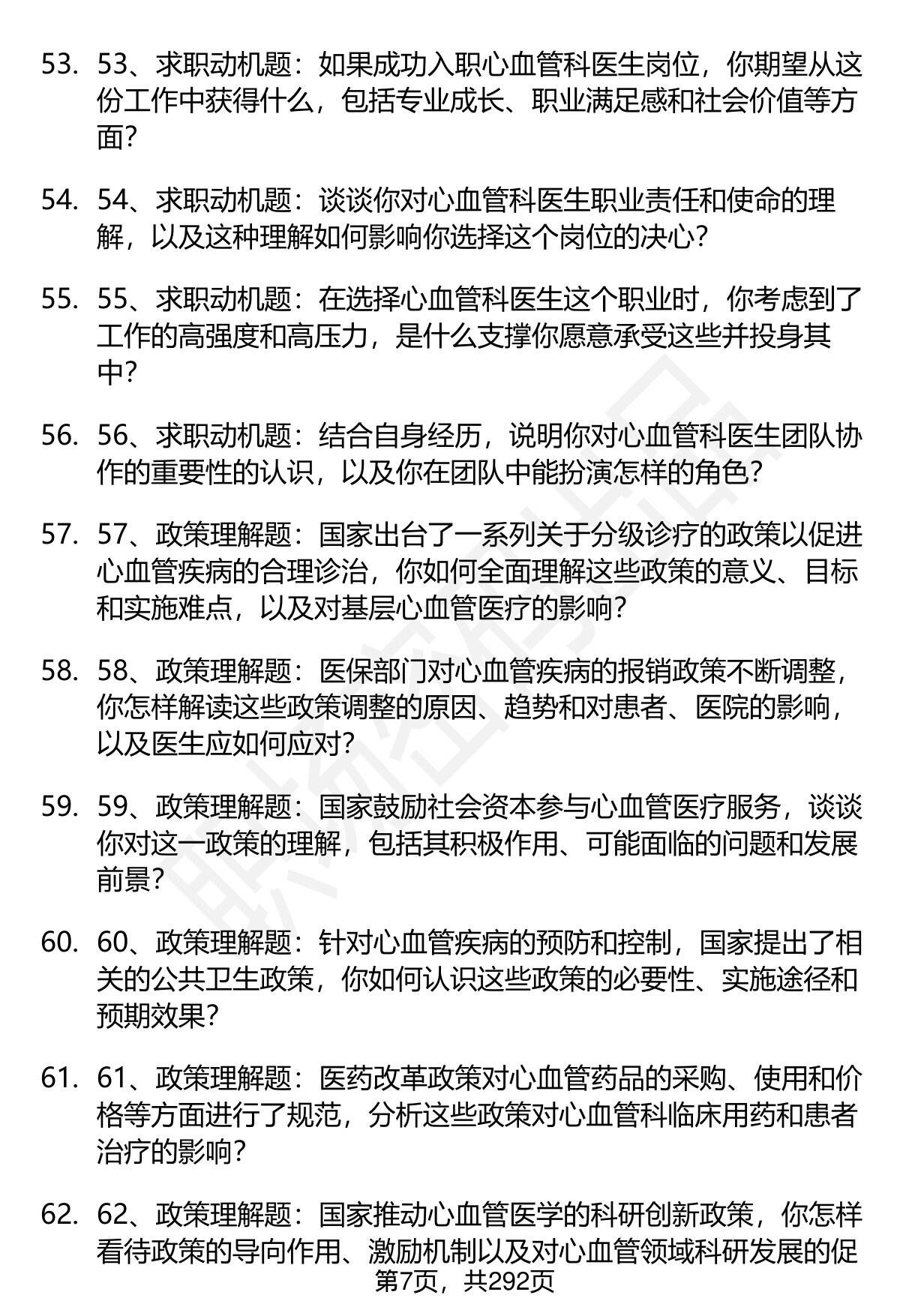 53. 53、求职动机题：如果成功入职心血管科医生岗位，你期望从这份工作中获得什么，包括专业成长、职业满足感和社会价值等方面？

54. 54、求职动机题：谈谈你对心血管科医生职业责任和使命的理解，以及这种理解如何影响你选择这个岗位的决心？

55. 55、求职动机题：在选择心血管科医生这个职业时，你考虑到了工作的高强度和高压力，是什么支撑你愿意承受这些并投身其中？

56. 56、求职动机题：结合自身经历，说明你对心血管科医生团队协作的重要性的认识，以及你在团队中能扮演怎样的角色？

57. 57、政策理解题：国家出台了一系列关于分级诊疗的政策以促进心血管疾病的合理诊治，你如何全面理解这些政策的意义、目标和实施难点，以及对基层心血管医疗的影响？

58. 58、政策理解题：医保部门对心血管疾病的报销政策不断调整，你怎样解读这些政策调整的原因、趋势和对患者、医院的影响，以及医生应如何应对？

59. 59、政策理解题：国家鼓励社会资本参与心血管医疗服务，谈谈你对这一政策的理解，包括其积极作用、可能面临的问题和发展前景？

60. 60、政策理解题：针对心血管疾病的预防和控制，国家提出了相关的公共卫生政策，你如何认识这些政策的必要性、实施途径和预期效果？

61. 61、政策理解题：医药改革政策对心血管药品的采购、使用和价格等方面进行了规范，分析这些政策对心血管科临床用药和患者治疗的影响？

62. 62、政策理解题：国家推动心血管医学的科研创新政策，你怎样看待政策的导向作用、激励机制以及对心血管领域科研发展的促

第7页，共292页